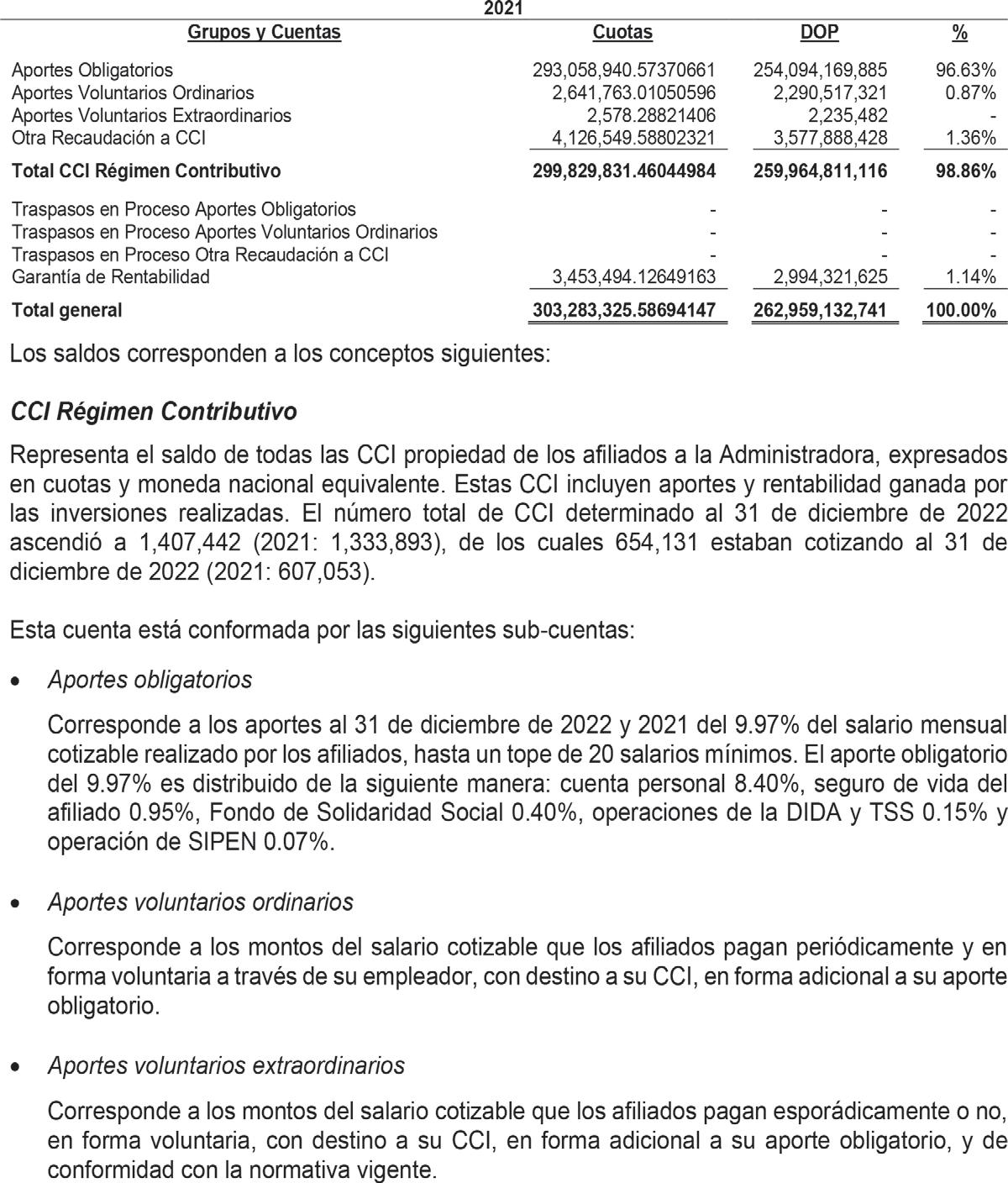 2021

| Grupos y Cuentas | Cuotas | DOP | % |
|---|---|---|---|
| Aportes Obligatorios | 293,058,940.57370661 | 254,094,169,885 | 96.63% |
| Aportes Voluntarios Ordinarios | 2,641,763.01050596 | 2,290,517,321 | 0.87% |
| Aportes Voluntarios Extraordinarios | 2,578.28821406 | 2,235,482 | - |
| Otra Recaudación a CCI | 4,126,549.58802321 | 3,577,888,428 | 1.36% |
| Total CCI Régimen Contributivo | 299,829,831.46044984 | 259,964,811,116 | 98.86% |
| Traspasos en Proceso Aportes Obligatorios | - | - | - |
| Traspasos en Proceso Aportes Voluntarios Ordinarios | - | - | - |
| Traspasos en Proceso Otra Recaudación a CCI | - | - | - |
| Garantía de Rentabilidad | 3,453,494.12649163 | 2,994,321,625 | 1.14% |
| Total general | 303,283,325.58694147 | 262,959,132,741 | 100.00% |

Los saldos corresponden a los conceptos siguientes:

CCI Régimen Contributivo

Representa el saldo de todas las CCI propiedad de los afiliados a la Administradora, expresados en cuotas y moneda nacional equivalente. Estas CCI incluyen aportes y rentabilidad ganada por las inversiones realizadas. El número total de CCI determinado al 31 de diciembre de 2022 ascendió a 1,407,442 (2021: 1,333,893), de los cuales 654,131 estaban cotizando al 31 de diciembre de 2022 (2021: 607,053).

Esta cuenta está conformada por las siguientes sub-cuentas:

• Aportes obligatorios

Corresponde a los aportes al 31 de diciembre de 2022 y 2021 del 9.97% del salario mensual cotizable realizado por los afiliados, hasta un tope de 20 salarios mínimos. El aporte obligatorio del 9.97% es distribuido de la siguiente manera: cuenta personal 8.40%, seguro de vida del afiliado 0.95%, Fondo de Solidaridad Social 0.40%, operaciones de la DIDA y TSS 0.15% y operación de SIPEN 0.07%.

• Aportes voluntarios ordinarios

Corresponde a los montos del salario cotizable que los afiliados pagan periódicamente y en forma voluntaria a través de su empleador, con destino a su CCI, en forma adicional a su aporte obligatorio.

• Aportes voluntarios extraordinarios

Corresponde a los montos del salario cotizable que los afiliados pagan esporádicamente o no, en forma voluntaria, con destino a su CCI, en forma adicional a su aporte obligatorio, y de conformidad con la normativa vigente.